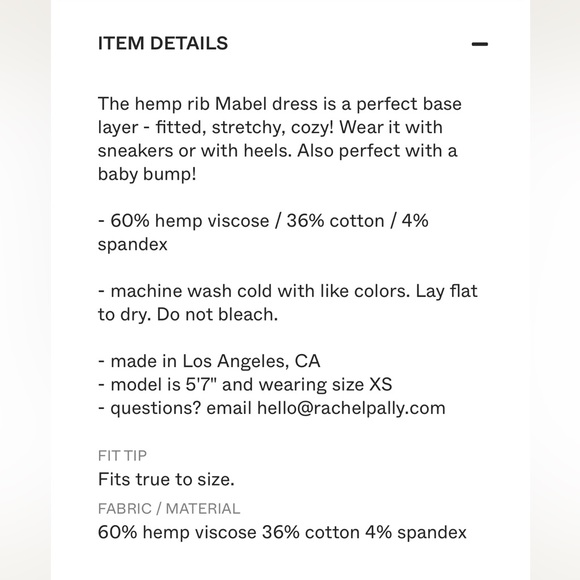 ITEM DETAILS

—

The hemp rib Mabel dress is a perfect base layer - fitted, stretchy, cozy! Wear it with sneakers or with heels. Also perfect with a baby bump!

- 60% hemp viscose / 36% cotton / 4% spandex

- machine wash cold with like colors. Lay flat to dry. Do not bleach.

- made in Los Angeles, CA
- model is 5'7" and wearing size XS
- questions? email hello@rachelpally.com

FIT TIP
Fits true to size.

FABRIC / MATERIAL
60% hemp viscose 36% cotton 4% spandex